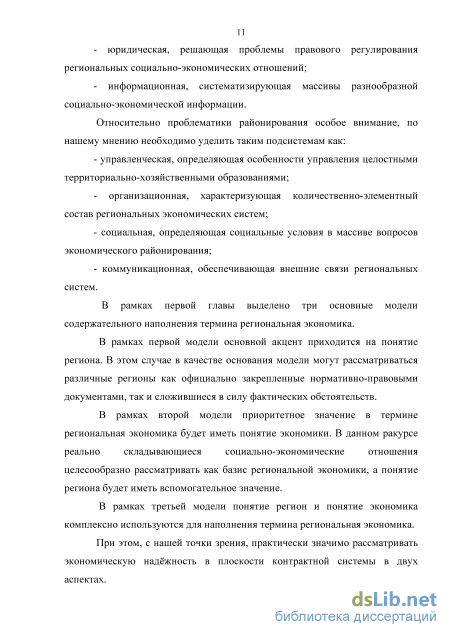 11

- юридическая, решающая проблемы правового регулирования региональных социально-экономических отношений;

- информационная, систематизирующая массивы разнообразной социально-экономической информации.

Относительно проблематики районирования особое внимание, по нашему мнению необходимо уделить таким подсистемам как:

- управленческая, определяющая особенности управления целостными территориально-хозяйственными образованиями;

- организационная, характеризующая количественно-элементный состав региональных экономических систем;

- социальная, определяющая социальные условия в массиве вопросов экономического районирования;

- коммуникационная, обеспечивающая внешние связи региональных систем.

В рамках первой главы выделено три основные модели содержательного наполнения термина региональная экономика.

В рамках первой модели основной акцент приходится на понятие региона. В этом случае в качестве основания модели могут рассматриваться различные регионы как официально закрепленные нормативно-правовыми документами, так и сложившиеся в силу фактических обстоятельств.

В рамках второй модели приоритетное значение в термине региональная экономика будет иметь понятие экономики. В данном ракурсе реально складывающиеся социально-экономические отношения целесообразно рассматривать как базис региональной экономики, а понятие региона будет иметь вспомогательное значение.

В рамках третьей модели понятие регион и понятие экономика комплексно используются для наполнения термина региональная экономика.

При этом, с нашей точки зрения, практически значимо рассматривать экономическую надёжность в плоскости контрактной системы в двух аспектах.

dsLib.net
библиотека диссертаций